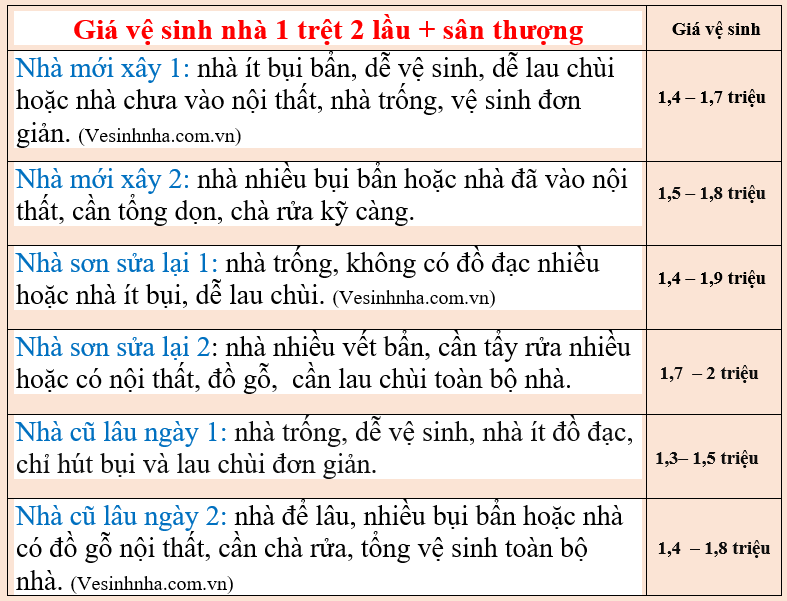 | Giá vệ sinh nhà 1 trệt 2 lầu + sân thượng | Giá vệ sinh |
|---|---|
| Nhà mới xây 1: nhà ít bụi bẩn, dễ vệ sinh, dễ lau chùi hoặc nhà chưa vào nội thất, nhà trống, vệ sinh đơn giản. (Vesinhnha.com.vn) | 1,4 – 1,7 triệu |
| Nhà mới xây 2: nhà nhiều bụi bẩn hoặc nhà đã vào nội thất, cần tổng dọn, chà rửa kỹ càng. | 1,5 – 1,8 triệu |
| Nhà sơn sửa lại 1: nhà trống, không có đồ đạc nhiều hoặc nhà ít bụi, dễ lau chùi. (Vesinhnha.com.vn) | 1,4 – 1,9 triệu |
| Nhà sơn sửa lại 2: nhà nhiều vết bẩn, cần tẩy rửa nhiều hoặc có nội thất, đồ gỗ, cần lau chùi toàn bộ nhà. | 1,7 – 2 triệu |
| Nhà cũ lâu ngày 1: nhà trống, dễ vệ sinh, nhà ít đồ đạc, chỉ hút bụi và lau chùi đơn giản. | 1,3– 1,5 triệu |
| Nhà cũ lâu ngày 2: nhà để lâu, nhiều bụi bẩn hoặc nhà có đồ gỗ nội thất, cần chà rửa, tổng vệ sinh toàn bộ nhà. (Vesinhnha.com.vn) | 1,4 – 1,8 triệu |